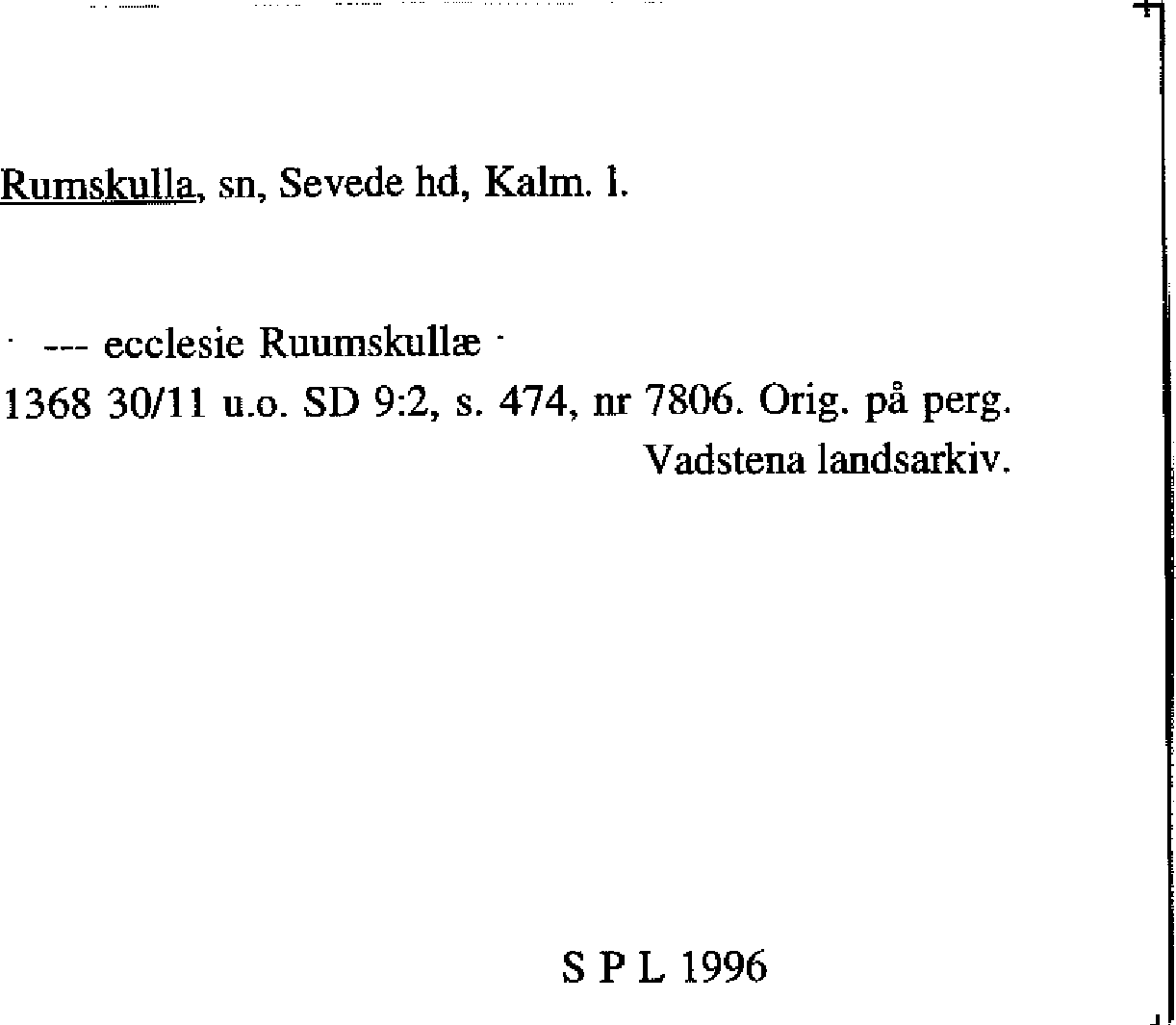 Rumskulla, sn, Sevede hd, Kalm. l.

--- ecclesie Ruumskullæ

1368 30/11 u.o. SD 9:2, s. 474, nr 7806. Orig. på perg. Vadstena landsarkiv.

S P L 1996